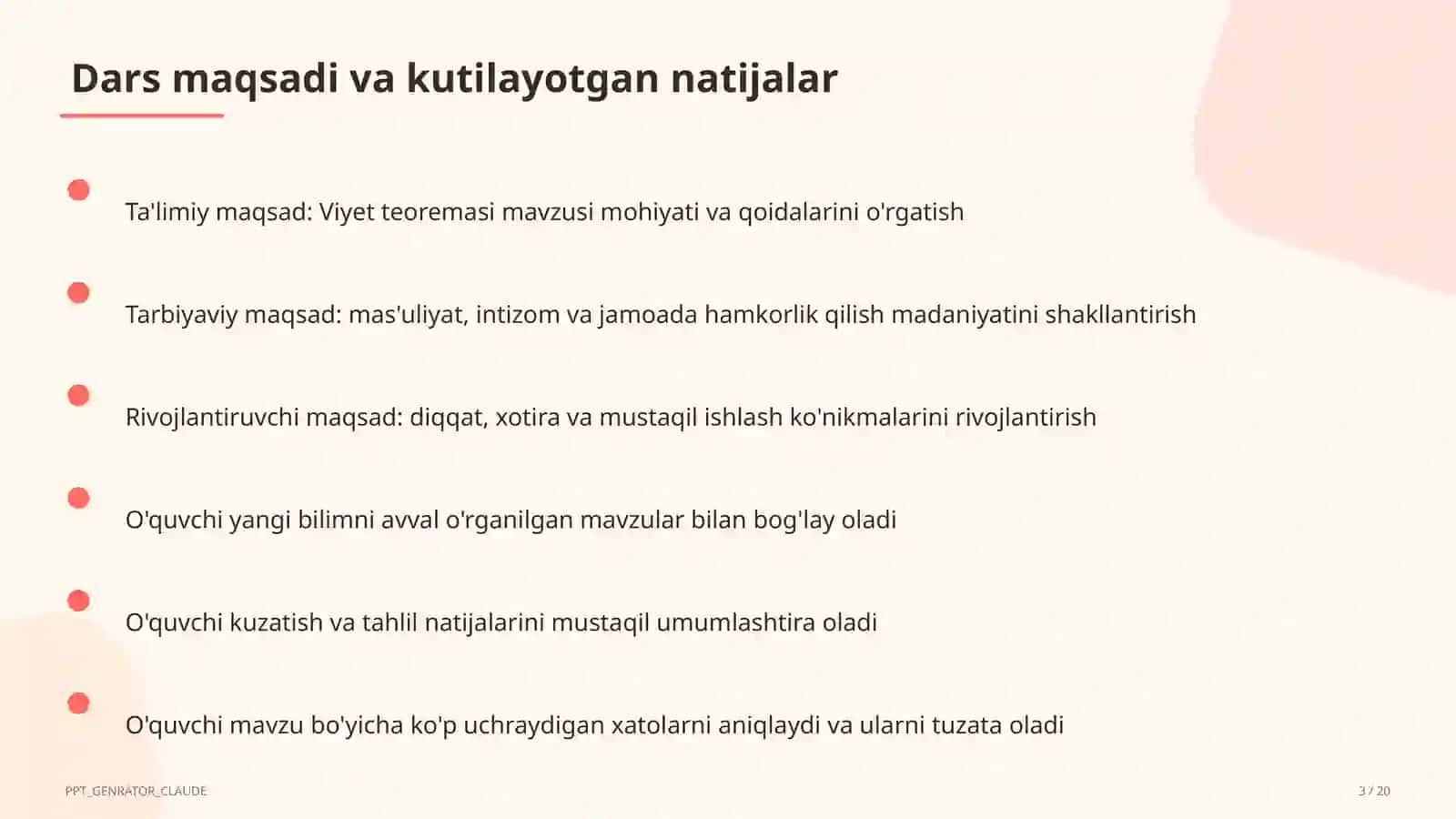 Dars maqsadi va kutilayotgan natijalar

Ta'limiy maqsad: Viyet teoremasi mavzusi mohiyati va qoidalarini o'rgatish

Tarbiyaviy maqsad: mas'uliyat, intizom va jamoada hamkorlik qilish madaniyatini shakllantirish

Rivojlantiruvchi maqsad: diqqat, xotira va mustaqil ishlash ko'nikmalarini rivojlantirish

O'quvchi yangi bilimni avval o'rganilgan mavzular bilan bog'lay oladi

O'quvchi kuzatish va tahlil natijalarini mustaqil umumlashtira oladi

O'quvchi mavzu bo'yicha ko'p uchraydigan xatolarni aniqlaydi va ularni tuzata oladi

PPT_GENRATOR_CLAUDE

3 / 20